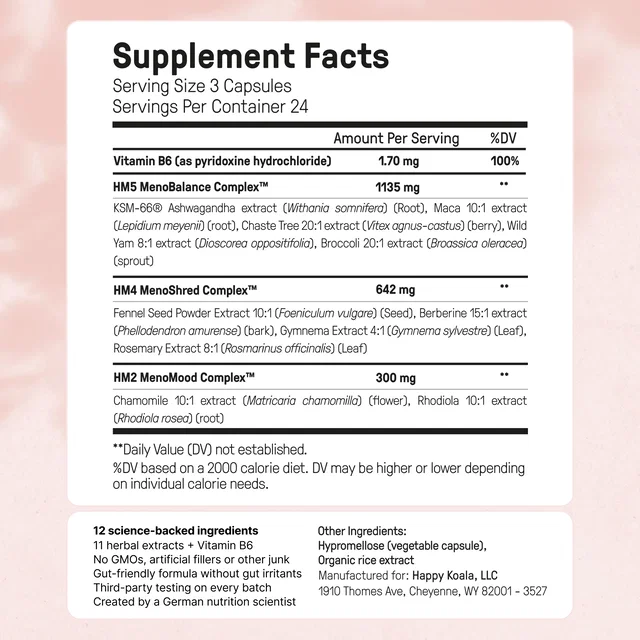 Supplement Facts
Serving Size 3 Capsules
Servings Per Container 24

| | Amount Per Serving | %DV |
|---|---|---|
| Vitamin B6 (as pyridoxine hydrochloride) | 1.70 mg | 100% |
| HM5 MenoBalance Complex™ | 1135 mg | ** |
| KSM-66® Ashwagandha extract (Withania somnifera) (Root), Maca 10:1 extract (Lepidium meyenii) (root), Chaste Tree 20:1 extract (Vitex agnus-castus) (berry), Wild Yam 8:1 extract (Dioscorea oppositifolia), Broccoli 20:1 extract (Broassica oleracea) (sprout) | | |
| HM4 MenoShred Complex™ | 642 mg | ** |
| Fennel Seed Powder Extract 10:1 (Foeniculum vulgare) (Seed), Berberine 15:1 extract (Phellodendron amurense) (bark), Gymnema Extract 4:1 (Gymnema sylvestre) (Leaf), Rosemary Extract 8:1 (Rosmarinus officinalis) (Leaf) | | |
| HM2 MenoMood Complex™ | 300 mg | ** |
| Chamomile 10:1 extract (Matricaria chamomilla) (flower), Rhodiola 10:1 extract (Rhodiola rosea) (root) | | |

**Daily Value (DV) not established.
%DV based on a 2000 calorie diet. DV may be higher or lower depending on individual calorie needs.

12 science-backed ingredients
11 herbal extracts + Vitamin B6
No GMOs, artificial fillers or other junk
Gut-friendly formula without gut irritants
Third-party testing on every batch
Created by a German nutrition scientist

Other Ingredients:
Hypromellose (vegetable capsule),
Organic rice extract
Manufactured for: Happy Koala, LLC
1910 Thomes Ave, Cheyenne, WY 82001 - 3527